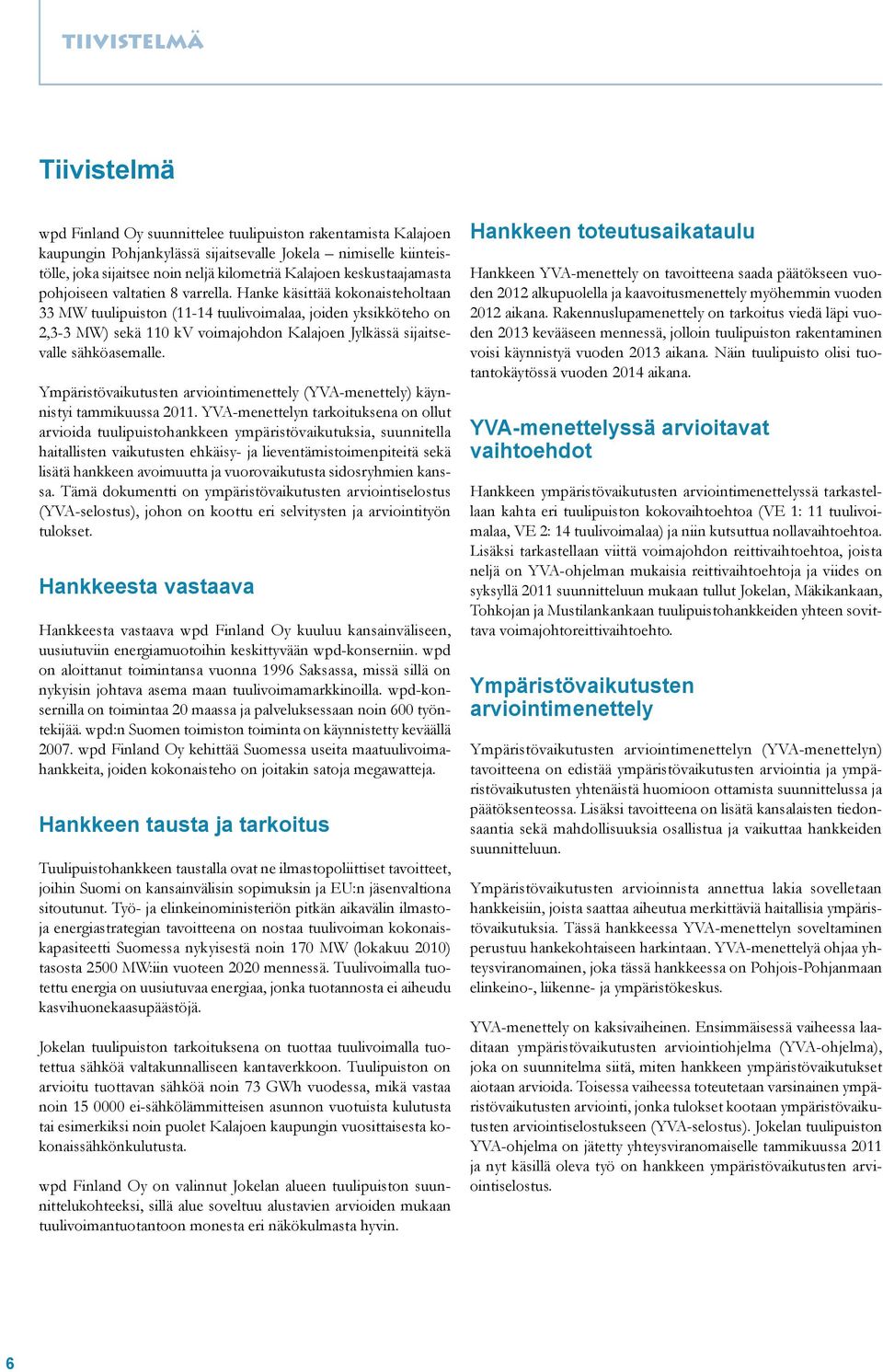 TIIVISTELMÄ

Tiivistelmä

wpd Finland Oy suunnittelee tuulipuiston rakentamista Kalajoen kaupungin Pohjankylässä sijaitsevalle Jokela – nimiselle kiinteistölle, joka sijaitsee noin neljä kilometriä Kalajoen keskustaajamasta pohjoiseen valtatien 8 varrella. Hanke käsittää kokonaisteholtaan 33 MW tuulipuiston (11-14 tuulivoimalaa, joiden yksikköteho on 2,3-3 MW) sekä 110 kV voimajohdon Kalajoen Jylkässä sijaitsevalle sähköasemalle.

Ympäristövaikutusten arviointimenettely (YVA-menettely) käynnistyi tammikuussa 2011. YVA-menettelyn tarkoituksena on ollut arvioida tuulipuistohankkeen ympäristövaikutuksia, suunnitella haitallisten vaikutusten ehkäisy- ja lieventämistoimenpiteitä sekä lisätä hankkeen avoimuutta ja vuorovaikutusta sidosryhmien kanssa. Tämä dokumentti on ympäristövaikutusten arviointiselostus (YVA-selostus), johon on koottu eri selvitysten ja arviointityön tulokset.

Hankkeesta vastaava

Hankkeesta vastaava wpd Finland Oy kuuluu kansainväliseen, uusiutuviin energiamuotoihin keskittyvään wpd-konserniin. wpd on aloittanut toimintansa vuonna 1996 Saksassa, missä sillä on nykyisin johtava asema maan tuulivoimamarkkinoilla. wpd-konsernilla on toimintaa 20 maassa ja palveluksessaan noin 600 työntekijää. wpd:n Suomen toimiston toiminta on käynnistetty keväällä 2007. wpd Finland Oy kehittää Suomessa useita maatuulivoimahankkeita, joiden kokonaisteho on joitakin satoja megawatteja.

Hankkeen tausta ja tarkoitus

Tuulipuistohankkeen taustalla ovat ne ilmastopoliittiset tavoitteet, joihin Suomi on kansainvälisin sopimuksin ja EU:n jäsenvaltiona sitoutunut. Työ- ja elinkeinoministeriön pitkän aikavälin ilmasto- ja energiastrategian tavoitteena on nostaa tuulivoiman kokonaiskapasiteetti Suomessa nykyisestä noin 170 MW (lokakuu 2010) tasosta 2500 MW:iin vuoteen 2020 mennessä. Tuulivoimalla tuotettu energia on uusiutuvaa energiaa, jonka tuotannosta ei aiheudu kasvihuonekaasupäästöjä.

Jokelan tuulipuiston tarkoituksena on tuottaa tuulivoimalla tuotettua sähköä valtakunnalliseen kantaverkkoon. Tuulipuiston on arvioitu tuottavan sähköä noin 73 GWh vuodessa, mikä vastaa noin 15 0000 ei-sähkölämmitteisen asunnon vuotuista kulutusta tai esimerkiksi noin puolet Kalajoen kaupungin vuosittaisesta kokonaissähkönkulutusta.

wpd Finland Oy on valinnut Jokelan alueen tuulipuiston suunnittelukohteeksi, sillä alue soveltuu alustavien arvioiden mukaan tuulivoimantuotantoon monesta eri näkökulmasta hyvin.

Hankkeen toteutusaikataulu

Hankkeen YVA-menettely on tavoitteena saada päätökseen vuoden 2012 alkupuolella ja kaavoitusmenettely myöhemmin vuoden 2012 aikana. Rakennuslupamenettely on tarkoitus viedä läpi vuoden 2013 kevääseen mennessä, jolloin tuulipuiston rakentaminen voisi käynnistyä vuoden 2013 aikana. Näin tuulipuisto olisi tuotantokäytössä vuoden 2014 aikana.

YVA-menettelyssä arvioitavat vaihtoehdot

Hankkeen ympäristövaikutusten arviointimenettelyssä tarkastellaan kahta eri tuulipuiston kokovaihtoehtoa (VE 1: 11 tuulivoimalaa, VE 2: 14 tuulivoimalaa) ja niin kutsuttua nollavaihtoehtoa. Lisäksi tarkastellaan viittä voimajohdon reittivaihtoehtoa, joista neljä on YVA-ohjelman mukaisia reittivaihtoehtoja ja viides on syksyllä 2011 suunnitteluun mukaan tullut Jokelan, Mäkikankaan, Tohkojan ja Mustilankankaan tuulipuistohankkeiden yhteen sovittava voimajohtoreittivaihtoehto.

Ympäristövaikutusten arviointimenettely

Ympäristövaikutusten arviointimenettelyn (YVA-menettelyn) tavoitteena on edistää ympäristövaikutusten arviointia ja ympäristövaikutusten yhtenäistä huomioon ottamista suunnittelussa ja päätöksenteossa. Lisäksi tavoitteena on lisätä kansalaisten tiedonsaantia sekä mahdollisuuksia osallistua ja vaikuttaa hankkeiden suunnitteluun.

Ympäristövaikutusten arvioinnista annettua lakia sovelletaan hankkeisiin, joista saattaa aiheutua merkittäviä haitallisia ympäristövaikutuksia. Tässä hankkeessa YVA-menettelyn soveltaminen perustuu hankekohtaiseen harkintaan. YVA-menettelyä ohjaa yhteysviranomainen, joka tässä hankkeessa on Pohjois-Pohjanmaan elinkeino-, liikenne- ja ympäristökeskus.

YVA-menettely on kaksivaiheinen. Ensimmäisessä vaiheessa laaditaan ympäristövaikutusten arviointiohjelma (YVA-ohjelma), joka on suunnitelma siitä, miten hankkeen ympäristövaikutukset aiotaan arvioida. Toisessa vaiheessa toteutetaan varsinainen ympäristövaikutusten arviointi, jonka tulokset kootaan ympäristövaikutusten arviointiselostukseen (YVA-selostus). Jokelan tuulipuiston YVA-ohjelma on jätetty yhteysviranomaiselle tammikuussa 2011 ja nyt käsillä oleva työ on hankkeen ympäristövaikutusten arviointiselostus.

6